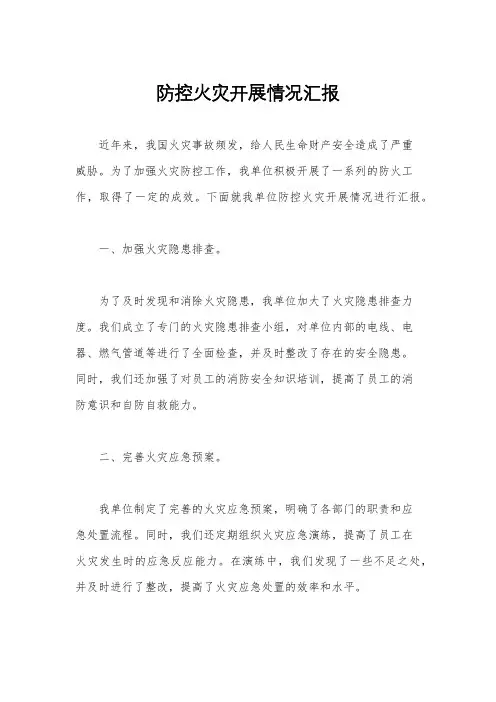 防控火灾开展情况汇报

近年来，我国火灾事故频发，给人民生命财产安全造成了严重威胁。为了加强火灾防控工作，我单位积极开展了一系列的防火工作，取得了一定的成效。下面就我单位防控火灾开展情况进行汇报。

一、加强火灾隐患排查。

为了及时发现和消除火灾隐患，我单位加大了火灾隐患排查力度。我们成立了专门的火灾隐患排查小组，对单位内部的电线、电器、燃气管道等进行了全面检查，并及时整改了存在的安全隐患。同时，我们还加强了对员工的消防安全知识培训，提高了员工的消防意识和自防自救能力。

二、完善火灾应急预案。

我单位制定了完善的火灾应急预案，明确了各部门的职责和应急处置流程。同时，我们还定期组织火灾应急演练，提高了员工在火灾发生时的应急反应能力。在演练中，我们发现了一些不足之处，并及时进行了整改，提高了火灾应急处置的效率和水平。